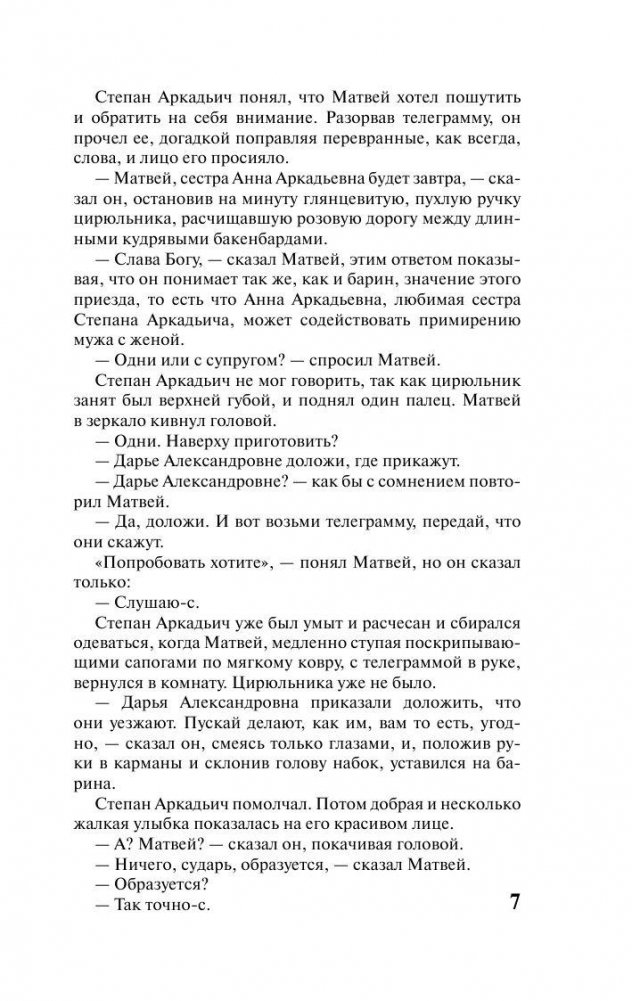 Степан Аркадьич понял, что Матвей хотел пошутить и обратить на себя внимание. Разорвав телеграмму, он прочел ее, догадкой поправляя перевранные, как всегда, слова, и лицо его просияло.

— Матвей, сестра Анна Аркадьевна будет завтра, — сказал он, остановив на минуту глянцевитую, пухлую ручку цирюльника, расчищавшую розовую дорогу между длинными кудрявыми бакенбардами.

— Слава Богу, — сказал Матвей, этим ответом показывая, что он понимает так же, как и барин, значение этого приезда, то есть что Анна Аркадьевна, любимая сестра Степана Аркадьича, может содействовать примирению мужа с женой.

— Одни или с супругом? — спросил Матвей.

Степан Аркадьич не мог говорить, так как цирюльник занят был верхней губой, и поднял один палец. Матвей в зеркало кивнул головой.

— Одни. Наверху приготовить?

— Дарье Александровне доложи, где прикажут.

— Дарье Александровне? — как бы с сомнением повторил Матвей.

— Да, доложи. И вот возьми телеграмму, передай, что они скажут.

«Попробовать хотите», — понял Матвей, но он сказал только:

— Слушаю-с.

Степан Аркадьич уже был умыт и расчесан и сбирался одеваться, когда Матвей, медленно ступая поскрипывающими сапогами по мягкому ковру, с телеграммой в руке, вернулся в комнату. Цирюльника уже не было.

— Дарья Александровна приказали доложить, что они уезжают. Пускай делают, как им, вам то есть, угодно, — сказал он, смеясь только глазами, и, положив руки в карманы и склонив голову набок, уставился на барина.

Степан Аркадьич помолчал. Потом добрая и несколько жалкая улыбка показалась на его красивом лице.

— А? Матвей? — сказал он, покачивая головой.

— Ничего, сударь, образуется, — сказал Матвей.

— Образуется?

— Так точно-с.

7